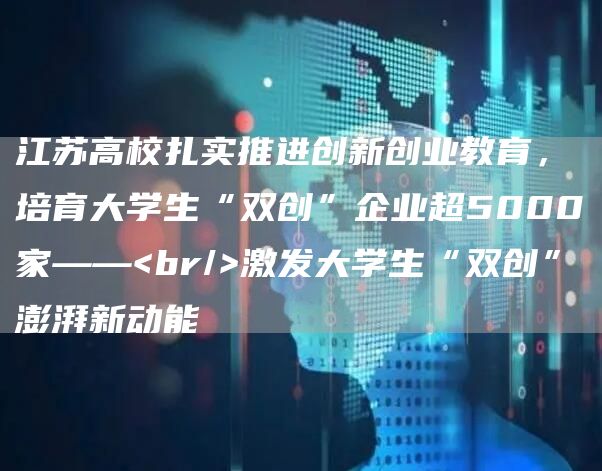 江苏高校扎实推进创新创业教育，培育大学生“双创”企业超5000家——<br/>激发大学生“双创”澎湃新动能